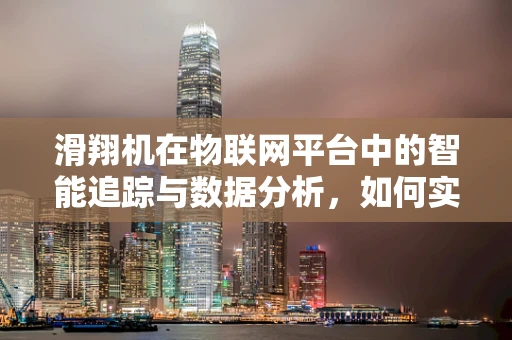 滑翔机在物联网平台中的智能追踪与数据分析，如何实